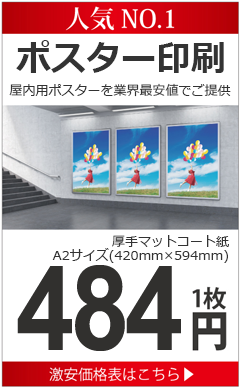 人気 NO.1

ポスター印刷

屋内用ポスターを業界最安値でご提供

厚手マットコート紙
A2サイズ(420mm×594mm)

484 1枚 円

激安価格表はこちら▶